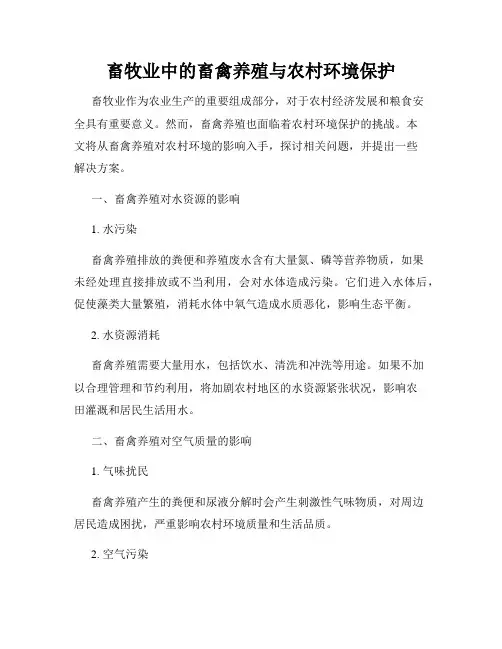 畜牧业中的畜禽养殖与农村环境保护

畜牧业作为农业生产的重要组成部分，对于农村经济发展和粮食安全具有重要意义。然而，畜禽养殖也面临着农村环境保护的挑战。本文将从畜禽养殖对农村环境的影响入手，探讨相关问题，并提出一些解决方案。

一、畜禽养殖对水资源的影响

1. 水污染

畜禽养殖排放的粪便和养殖废水含有大量氮、磷等营养物质，如果未经处理直接排放或不当利用，会对水体造成污染。它们进入水体后，促使藻类大量繁殖，消耗水体中氧气造成水质恶化，影响生态平衡。

2. 水资源消耗

畜禽养殖需要大量用水，包括饮水、清洗和冲洗等用途。如果不加以合理管理和节约利用，将加剧农村地区的水资源紧张状况，影响农田灌溉和居民生活用水。

二、畜禽养殖对空气质量的影响

1. 气味扰民

畜禽养殖产生的粪便和尿液分解时会产生刺激性气味物质，对周边居民造成困扰，严重影响农村环境质量和生活品质。

2. 空气污染